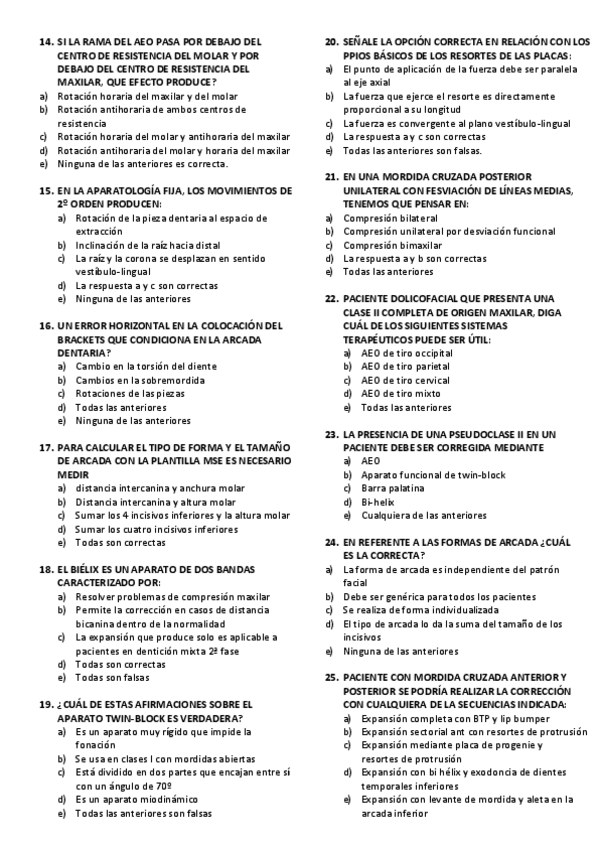 14. SI LA RAMA DEL AEO PASA POR DEBAJO DEL CENTRO DE RESISTENCIA DEL MOLAR Y POR DEBAJO DEL CENTRO DE RESISTENCIA DEL MAXILAR, QUE EFECTO PRODUCE?
a) Rotación horaria del maxilar y del molar
b) Rotación antihoraria de ambos centros de resistencia
c) Rotación horaria del molar y antihoraria del maxilar
d) Rotación antihoraria del molar y horaria del maxilar
e) Ninguna de las anteriores es correcta.

15. EN LA APARATOLOGÍA FIJA, LOS MOVIMIENTOS DE 2º ORDEN PRODUCEN:
a) Rotación de la pieza dentaria al espacio de extracción
b) Inclinación de la raíz hacia distal
c) La raíz y la corona se desplazan en sentido vestíbulo-lingual
d) La respuesta a y c son correctas
e) Ninguna de las anteriores

16. UN ERROR HORIZONTAL EN LA COLOCACIÓN DEL BRACKETS QUE CONDICIONA EN LA ARCADA DENTARIA?
a) Cambio en la torsión del diente
b) Cambios en la sobremordida
c) Rotaciones de las piezas
d) Todas las anteriores
e) Ninguna de las anteriores

17. PARA CALCULAR EL TIPO DE FORMA Y EL TAMAÑO DE ARCADA CON LA PLANTILLA MSE ES NECESARIO MEDIR
a) distancia intercanina y anchura molar
b) Distancia intercanina y altura molar
c) Sumar los 4 incisivos inferiores y la altura molar
d) Sumar los cuatro incisivos inferiores
e) Todas son correctas

18. EL BIÉLIX ES UN APARATO DE DOS BANDAS CARACTERIZADO POR:
a) Resolver problemas de compresión maxilar
b) Permite la corrección en casos de distancia bicanina dentro de la normalidad
c) La expansión que produce solo es aplicable a pacientes en dentición mixta 2ª fase
d) Todas son correctas
e) Todas son falsas

19. ¿CUÁL DE ESTAS AFIRMACIONES SOBRE EL APARATO TWIN-BLOCK ES VERDADERA?
a) Es un aparato muy rígido que impide la fonación
b) Se usa en clases I con mordidas abiertas
c) Está dividido en dos partes que encajan entre sí con un ángulo de 70º
d) Es un aparato miodinámico
e) Todas las anteriores son falsas

20. SEÑALE LA OPCIÓN CORRECTA EN RELACIÓN CON LOS PPIOS BÁSICOS DE LOS RESORTES DE LAS PLACAS:
a) El punto de aplicación de la fuerza debe ser paralela al eje axial
b) La fuerza que ejerce el resorte es directamente proporcional a su longitud
c) La fuerza es convergente al plano vestíbulo-lingual
d) La respuesta a y c son correctas
e) Todas las anteriores son falsas.

21. EN UNA MORDIDA CRUZADA POSTERIOR UNILATERAL CON FESVIACIÓN DE LÍNEAS MEDIAS, TENEMOS QUE PENSAR EN:
a) Compresión bilateral
b) Compresión unilateral por desviación funcional
c) Compresión bimaxilar
d) La respuesta a y b son correctas
e) Todas las anteriores

22. PACIENTE DOLICOFACIAL QUE PRESENTA UNA CLASE II COMPLETA DE ORIGEN MAXILAR, DIGA CUÁL DE LOS SIGUIENTES SISTEMAS TERAPÉUTICOS PUEDE SER ÚTIL:
a) AEO de tiro occipital
b) AEO de tiro parietal
c) AEO de tiro cervical
d) AEO de tiro mixto
e) Todas las anteriores

23. LA PRESENCIA DE UNA PSEUDOCLASE II EN UN PACIENTE DEBE SER CORREGIDA MEDIANTE
a) AEO
b) Aparato funcional de twin-block
c) Barra palatina
d) Bi-helix
e) Cualquiera de las anteriores

24. EN REFERENTE A LAS FORMAS DE ARCADA ¿CUÁL ES LA CORRECTA?
a) La forma de arcada es independiente del patrón facial
b) Debe ser genérica para todos los pacientes
c) Se realiza de forma individualizada
d) El tipo de arcada lo da la suma del tamaño de los incisivos
e) Ninguna de las anteriores

25. PACIENTE CON MORDIDA CRUZADA ANTERIOR Y POSTERIOR SE PODRÍA REALIZAR LA CORRECCIÓN CON CUALQUIERA DE LA SECUENCIAS INDICADA:
a) Expansión completa con BTP y lip bumper
b) Expansión sectorial ant con resortes de protrusión
c) Expansión mediante placa de progenie y resortes de protrusión
d) Expansión con bi hélix y exodoncia de dientes temporales inferiores
e) Expansión con levante de mordida y aleta en la arcada inferior